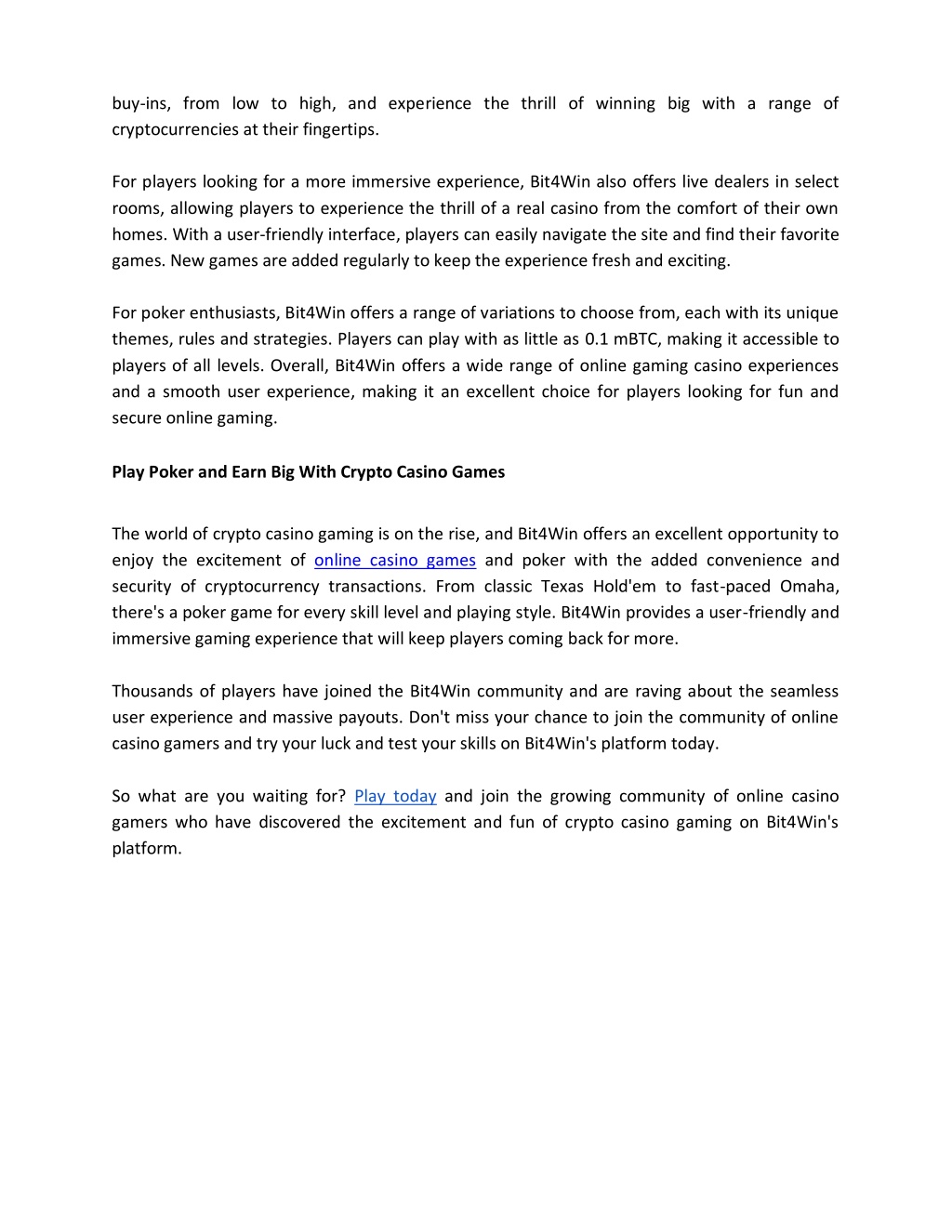 buy-ins, from low to high, and experience the thrill of winning big with a range of cryptocurrencies at their fingertips.

For players looking for a more immersive experience, Bit4Win also offers live dealers in select rooms, allowing players to experience the thrill of a real casino from the comfort of their own homes. With a user-friendly interface, players can easily navigate the site and find their favorite games. New games are added regularly to keep the experience fresh and exciting.

For poker enthusiasts, Bit4Win offers a range of variations to choose from, each with its unique themes, rules and strategies. Players can play with as little as 0.1 mBTC, making it accessible to players of all levels. Overall, Bit4Win offers a wide range of online gaming casino experiences and a smooth user experience, making it an excellent choice for players looking for fun and secure online gaming.

Play Poker and Earn Big With Crypto Casino Games

The world of crypto casino gaming is on the rise, and Bit4Win offers an excellent opportunity to enjoy the excitement of online casino games and poker with the added convenience and security of cryptocurrency transactions. From classic Texas Hold'em to fast-paced Omaha, there's a poker game for every skill level and playing style. Bit4Win provides a user-friendly and immersive gaming experience that will keep players coming back for more.

Thousands of players have joined the Bit4Win community and are raving about the seamless user experience and massive payouts. Don't miss your chance to join the community of online casino gamers and try your luck and test your skills on Bit4Win's platform today.

So what are you waiting for? Play today and join the growing community of online casino gamers who have discovered the excitement and fun of crypto casino gaming on Bit4Win's platform.